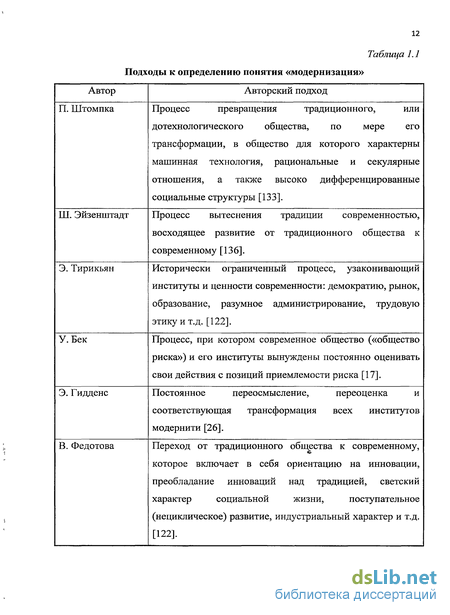 12

Таблица 1.1

Подходы к определению понятия «модернизация»

| Автор | Авторский подход |
|---|---|
| П. Штомпка | Процесс превращения традиционного, или дотехнологического общества, по мере его трансформации, в общество для которого характерны машинная технология, рациональные и секулярные отношения, а также высоко дифференцированные социальные структуры [133]. |
| Ш. Эйзенштадт | Процесс вытеснения традиции современностью, восходящее развитие от традиционного общества к современному [136]. |
| Э. Тирикьян | Исторически ограниченный процесс, узаконивающий институты и ценности современности: демократию, рынок, образование, разумное администрирование, трудовую этику и т.д. [122]. |
| У. Бек | Процесс, при котором современное общество («общество риска») и его институты вынуждены постоянно оценивать свои действия с позиций приемлемости риска [17]. |
| Э. Гидденс | Постоянное переосмысление, переоценка и соответствующая трансформация всех институтов модернити [26]. |
| В. Федотова | Переход от традиционного общества к современному, которое включает в себя ориентацию на инновации, преобладание инноваций над традицией, светский характер социальной жизни, поступательное (нециклическое) развитие, индустриальный характер и т.д. [122]. |

dsLib.net
библиотека диссертаций